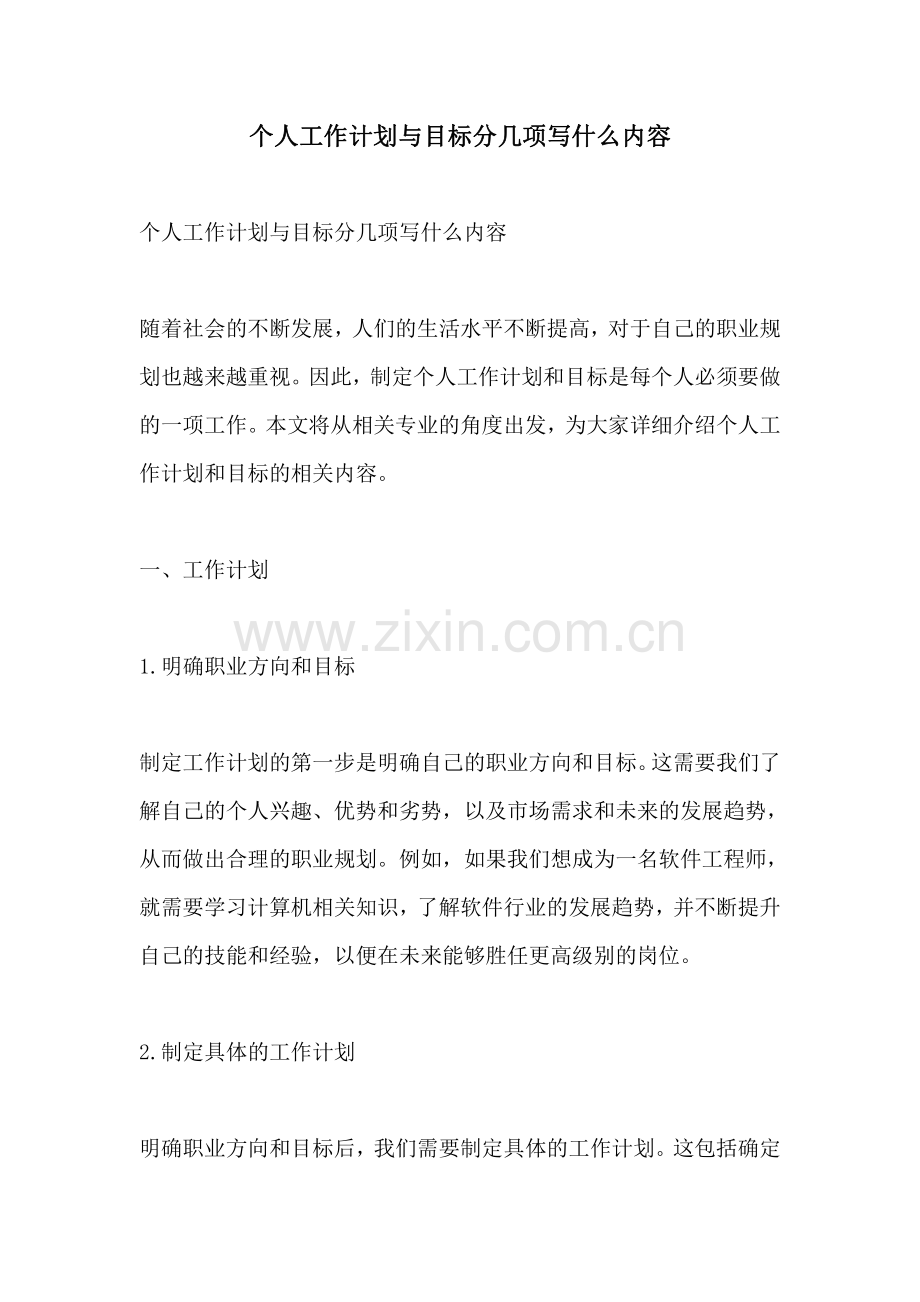 个人工作计划与目标分几项写什么内容

个人工作计划与目标分几项写什么内容

随着社会的不断发展，人们的生活水平不断提高，对于自己的职业规划也越来越重视。因此，制定个人工作计划和目标是每个人必须要做的一项工作。本文将从相关专业的角度出发，为大家详细介绍个人工作计划和目标的相关内容。

一、工作计划

www.zixin.com.cn

1.明确职业方向和目标

制定工作计划的第一步是明确自己的职业方向和目标。这需要我们了解自己的个人兴趣、优势和劣势，以及市场需求和未来的发展趋势，从而做出合理的职业规划。例如，如果我们想成为一名软件工程师，就需要学习计算机相关知识，了解软件行业的发展趋势，并不断提升自己的技能和经验，以便在未来能够胜任更高级别的岗位。

2.制定具体的工作计划

明确职业方向和目标后，我们需要制定具体的工作计划。这包括确定